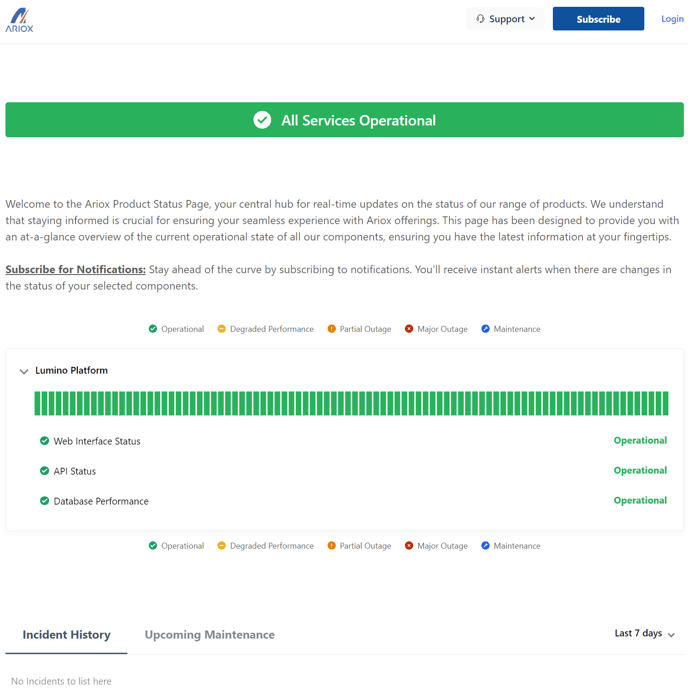 ARIOX

Support

Subscribe

Login

All Services Operational

Welcome to the Ariox Product Status Page, your central hub for real-time updates on the status of our range of products. We understand that staying informed is crucial for ensuring your seamless experience with Ariox offerings. This page has been designed to provide you with an at-a-glance overview of the current operational state of all our components, ensuring you have the latest information at your fingertips.

Subscribe for Notifications: Stay ahead of the curve by subscribing to notifications. You'll receive instant alerts when there are changes in the status of your selected components.

Operational Degraded Performance Partial Outage Major Outage Maintenance

Lumino Platform

Web Interface Status Operational

API Status Operational

Database Performance Operational

Operational Degraded Performance Partial Outage Major Outage Maintenance

Incident History Upcoming Maintenance Last 7 days

No Incidents to list here